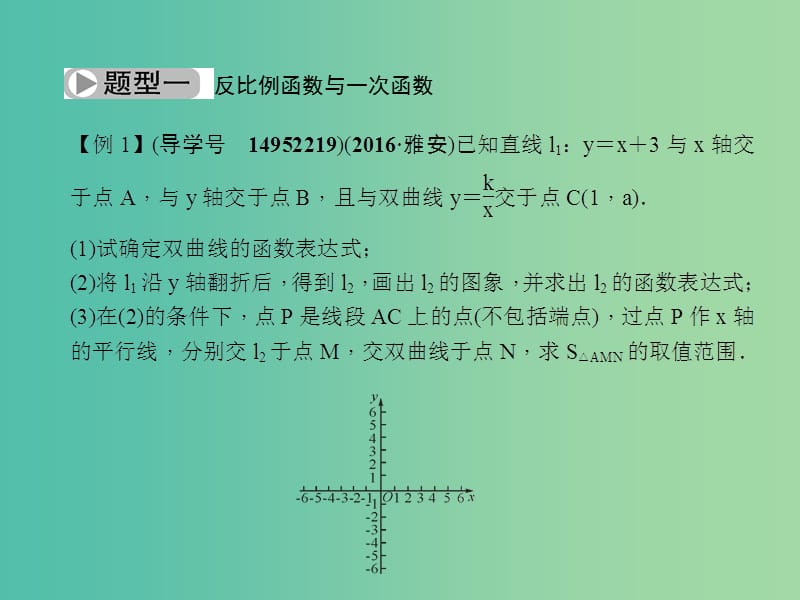 题型一 反比例函数与一次函数

【例 1】(导学号 14952219)(2016·雅安)已知直线 $l_1$：$y=x+3$ 与 x 轴交于点 A，与 y 轴交于点 B，且与双曲线 $y=\frac{k}{x}$交于点 C(1，a).

(1)试确定双曲线的函数表达式；
(2)将 $l_1$ 沿 y 轴翻折后，得到 $l_2$，画出 $l_2$ 的图象，并求出 $l_2$ 的函数表达式；
(3)在(2)的条件下，点 P 是线段 AC 上的点(不包括端点)，过点 P 作 x 轴的平行线，分别交 $l_2$ 于点 M，交双曲线于点 N，求 $S_{\triangle AMN}$ 的取值范围.

y
6
5
4
3
2
1
-6 -5 -4 -3 -2 -1 O 1 2 3 4 5 6 x
-1
-2
-3
-4
-5
-6